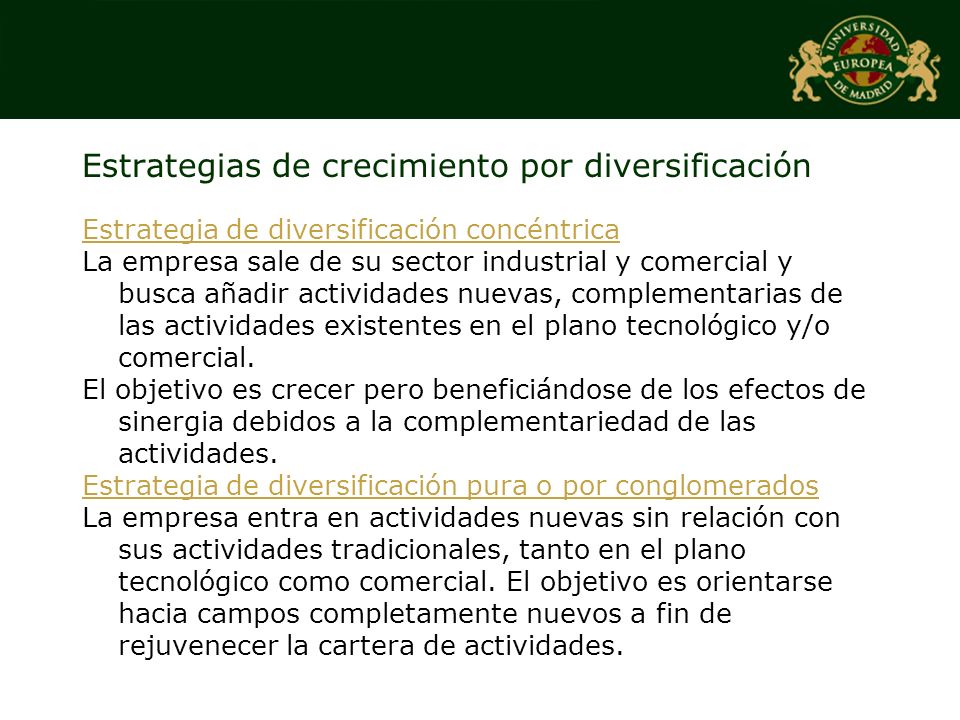 UNIVERSIDAD EUROPEA DE MADRID

Estrategias de crecimiento por diversificación

Estrategia de diversificación concéntrica
La empresa sale de su sector industrial y comercial y busca añadir actividades nuevas, complementarias de las actividades existentes en el plano tecnológico y/o comercial.
El objetivo es crecer pero beneficiándose de los efectos de sinergia debidos a la complementariedad de las actividades.
Estrategia de diversificación pura o por conglomerados
La empresa entra en actividades nuevas sin relación con sus actividades tradicionales, tanto en el plano tecnológico como comercial. El objetivo es orientarse hacia campos completamente nuevos a fin de rejuvenecer la cartera de actividades.